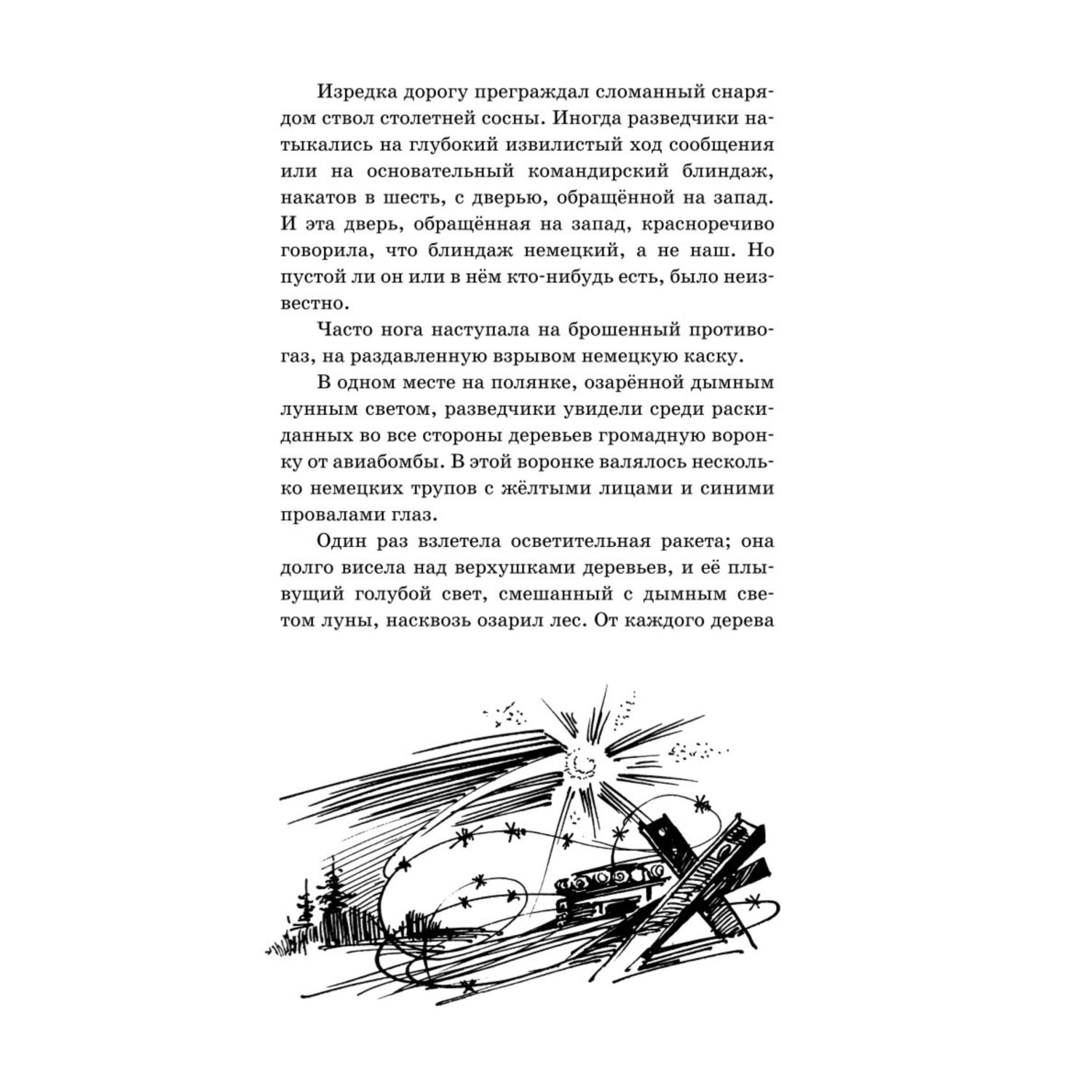 Изредка дорогу преграждал сломанный снарядом ствол столетней сосны. Иногда разведчики натыкались на глубокий извилистый ход сообщения или на основательный командирский блиндаж, накатов в шесть, с дверью, обращённой на запад. И эта дверь, обращённая на запад, красноречиво говорила, что блиндаж немецкий, а не наш. Но пустой ли он или в нём кто-нибудь есть, было неизвестно.

Часто нога наступала на брошенный противогаз, на раздавленную взрывом немецкую каску.

В одном месте на полянке, озарённой дымным лунным светом, разведчики увидели среди раскиданных во все стороны деревьев громадную воронку от авиабомбы. В этой воронке валялось несколько немецких трупов с жёлтыми лицами и синими провалами глаз.

Один раз взлетела осветительная ракета; она долго висела над верхушками деревьев, и её плывущий голубой свет, смешанный с дымным светом луны, насквозь озарил лес. От каждого дерева